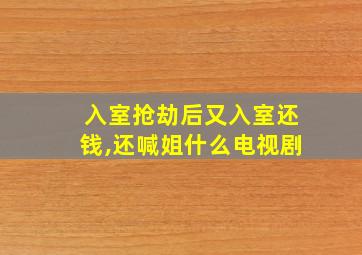 入室抢劫后又入室还钱,还喊姐什么电视剧